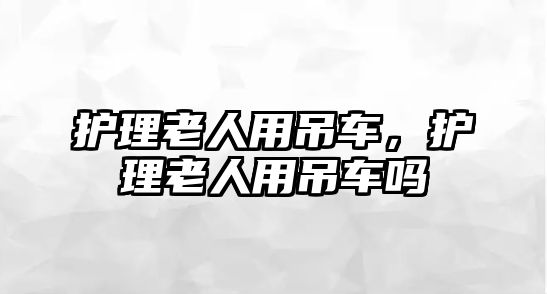 护理老人用吊车，护理老人用吊车吗